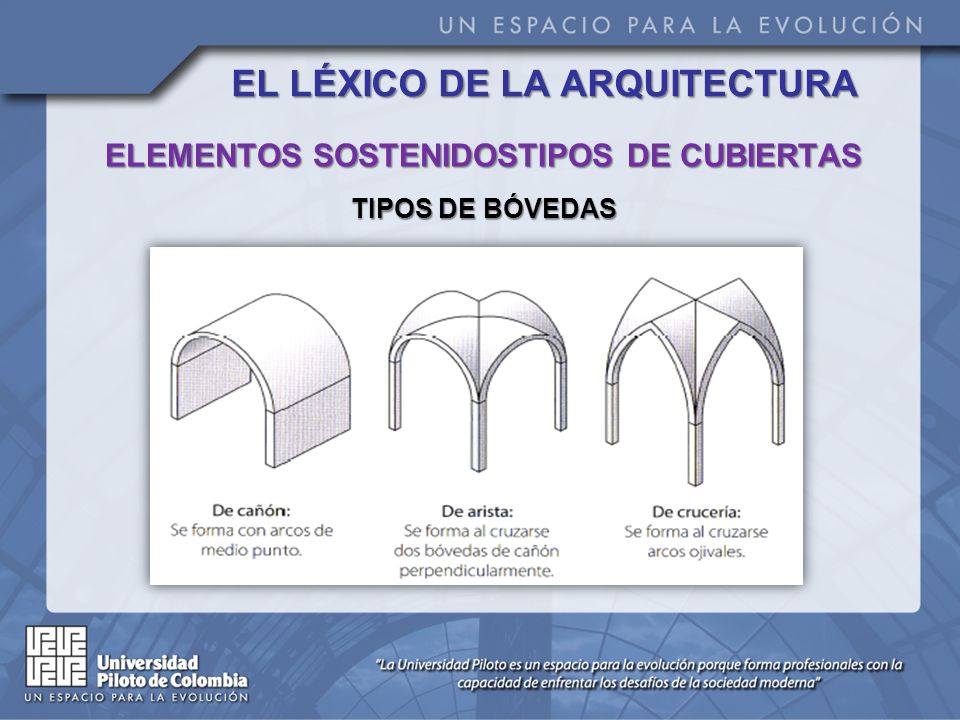 UN ESPACIO PARA LA EVOLUCIÓN

EL LÉXICO DE LA ARQUITECTURA

ELEMENTOS SOSTENIDOSTIPOS DE CUBIERTAS

TIPOS DE BÓVEDAS

De cañón:
Se forma con arcos de medio punto.

De arista:
Se forma al cruzarse dos bóvedas de cañón perpendicularmente.

De crucería:
Se forma al cruzarse arcos ojivales.

Universidad Piloto de Colombia
UN ESPACIO PARA LA EVOLUCIÓN

"La Universidad Piloto es un espacio para la evolución porque forma profesionales con la capacidad de enfrentar los desafíos de la sociedad moderna"